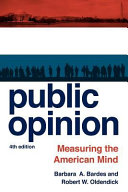 public opinion

4th edition

Measuring the American Mind

Barbara A. Bardes and Robert W. Oldendick